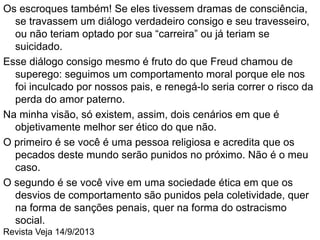 Os escroques também! Se eles tivessem dramas de consciência, se travassem um diálogo verdadeiro consigo e seu travesseiro, ou não teriam optado por sua "carreira" ou já teriam se suicidado.

Esse diálogo consigo mesmo é fruto do que Freud chamou de superego: seguimos um comportamento moral porque ele nos foi inculcado por nossos pais, e renegá-lo seria correr o risco da perda do amor paterno.

Na minha visão, só existem, assim, dois cenários em que é objetivamente melhor ser ético do que não.

O primeiro é se você é uma pessoa religiosa e acredita que os pecados deste mundo serão punidos no próximo. Não é o meu caso.

O segundo é se você vive em uma sociedade ética em que os desvios de comportamento são punidos pela coletividade, quer na forma de sanções penais, quer na forma do ostracismo social.

Revista Veja 14/9/2013